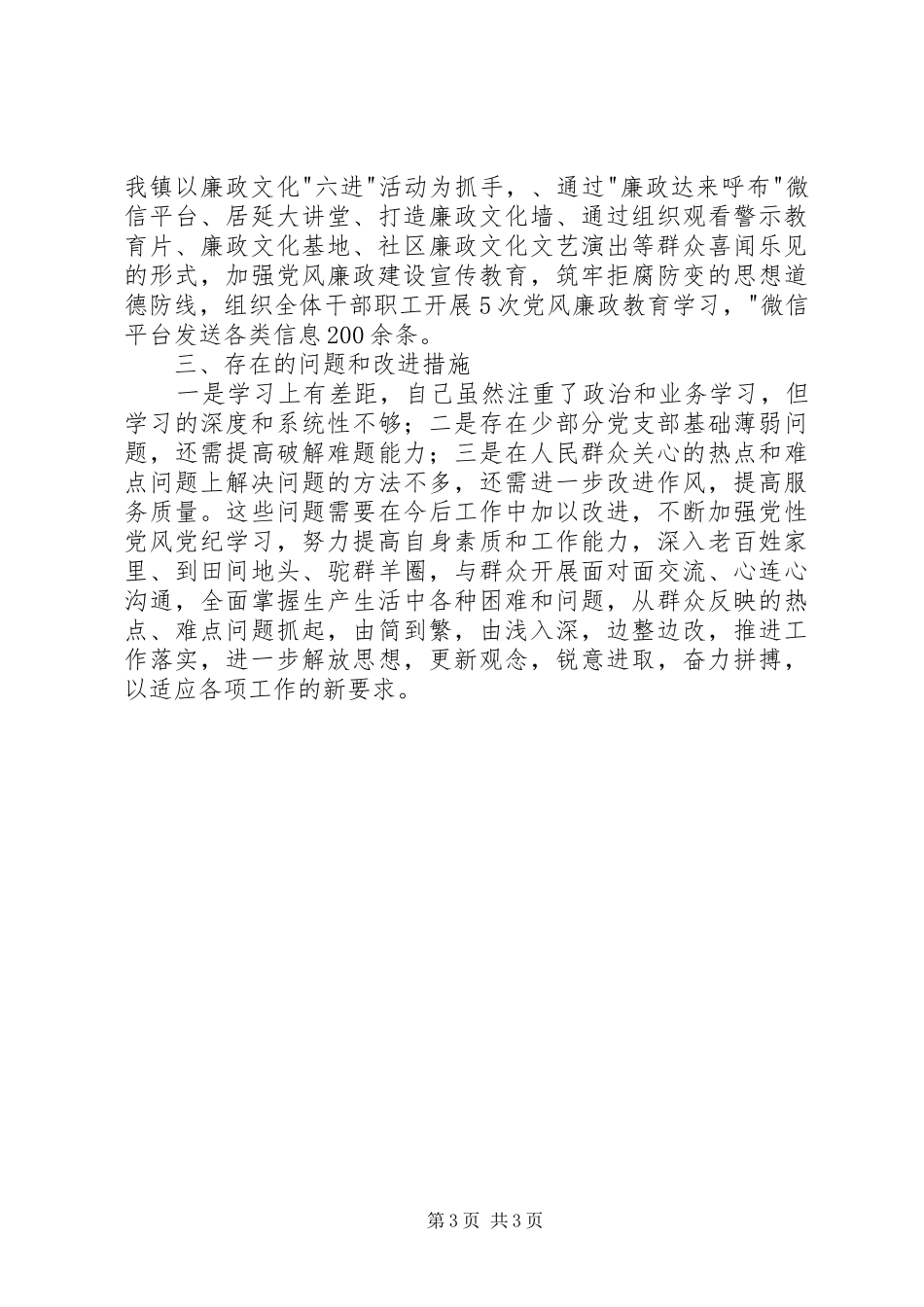 我镇以廉政文化"六进"活动为抓手，、通过"廉政达来呼布"微信平台、居延大讲堂、打造廉政文化墙、通过组织观看警示教育片、廉政文化基地、社区廉政文化文艺演出等群众喜闻乐见的形式，加强党风廉政建设宣传教育，筑牢拒腐防变的思想道德防线，组织全体干部职工开展5次党风廉政教育学习，"微信平台发送各类信息200余条。

三、存在的问题和改进措施

一是学习上有差距，自己虽然注重了政治和业务学习，但学习的深度和系统性不够；二是存在少部分党支部基础薄弱问题，还需提高破解难题能力；三是在人民群众关心的热点和难点问题上解决问题的方法不多，还需进一步改进作风，提高服务质量。这些问题需要在今后工作中加以改进，不断加强党性党风党纪学习，努力提高自身素质和工作能力，深入老百姓家里、到田间地头、驼群羊圈，与群众开展面对面交流、心连心沟通，全面掌握生产生活中各种困难和问题，从群众反映的热点、难点问题抓起，由简到繁，由浅入深，边整边改，推进工作落实，进一步解放思想，更新观念，锐意进取，奋力拼搏，以适应各项工作的新要求。

第3页 共3页